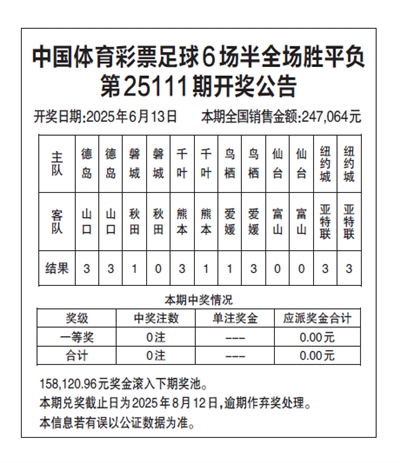 中国体育彩票足球6场半全场胜平负
第25111期开奖公告

开奖日期:2025年6月13日　　本期全国销售金额:247,064元

| 主队 | 德岛 | 德岛 | 磐城 | 磐城 | 千叶 | 千叶 | 鸟栖 | 鸟栖 | 仙台 | 仙台 | 纽约城 | 纽约城 |
|---|---|---|---|---|---|---|---|---|---|---|---|---|
| 客队 | 山口 | 山口 | 秋田 | 秋田 | 熊本 | 熊本 | 爱媛 | 爱媛 | 富山 | 富山 | 亚特联 | 亚特联 |
| 结果 | 3 | 3 | 1 | 0 | 3 | 1 | 1 | 3 | 0 | 0 | 3 | 3 |

本期中奖情况

| 奖级 | 中奖注数 | 单注奖金 | 应派奖金合计 |
|---|---|---|---|
| 一等奖 | 0注 | --- | 0.00元 |
| 合计 | 0注 | --- | 0.00元 |

158,120.96元奖金滚入下期奖池。
本期兑奖截止日为2025年8月12日,逾期作弃奖处理。
本信息若有误以公证数据为准。